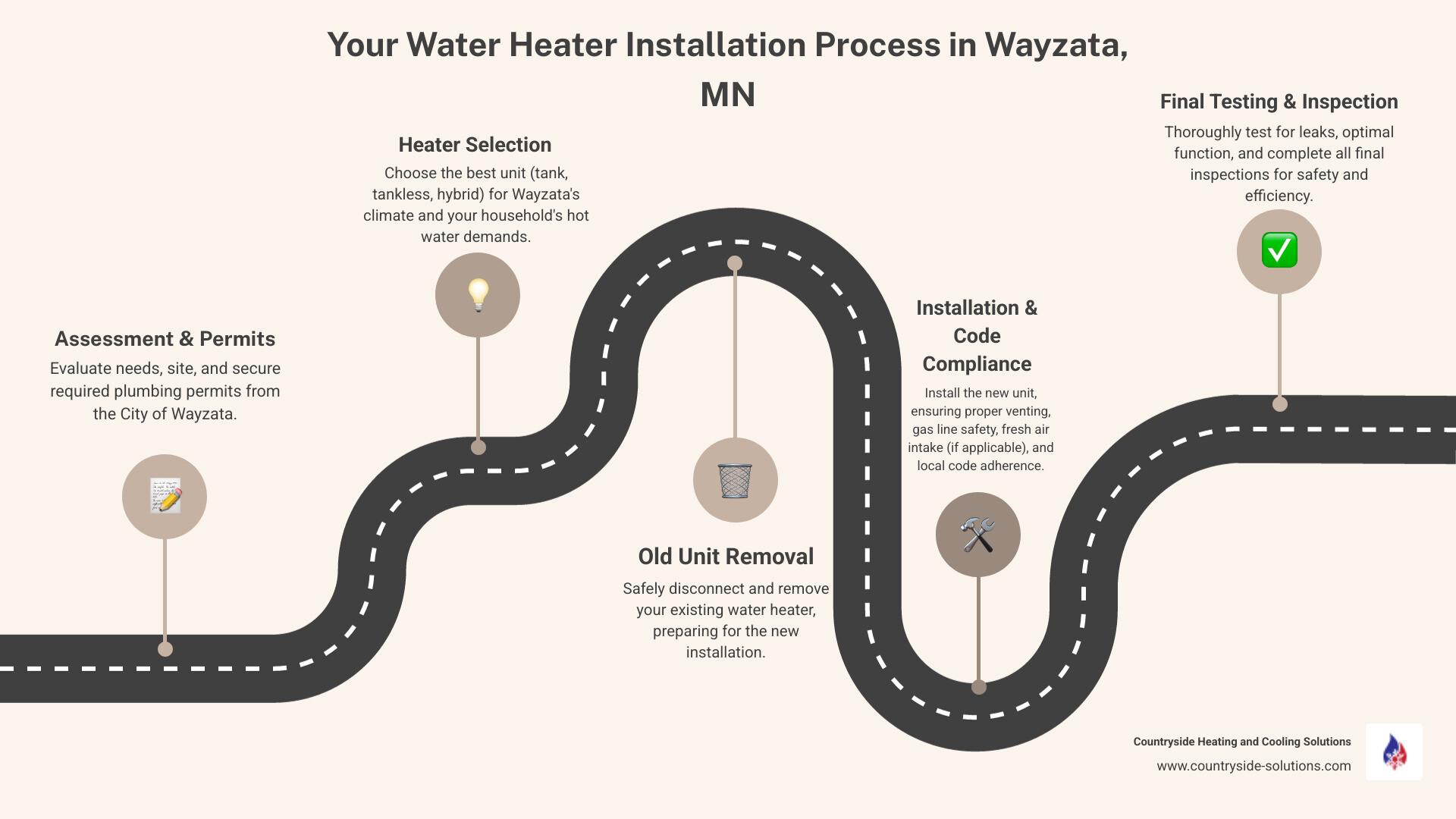 Your Water Heater Installation Process in Wayzata, MN

Assessment & Permits
Evaluate needs, site, and secure required plumbing permits from the City of Wayzata.

Heater Selection
Choose the best unit (tank, tankless, hybrid) for Wayzata's climate and your household's hot water demands.

Old Unit Removal
Safely disconnect and remove your existing water heater, preparing for the new installation.

Installation & Code Compliance
Install the new unit, ensuring proper venting, gas line safety, fresh air intake (if applicable), and local code adherence.

Final Testing & Inspection
Thoroughly test for leaks, optimal function, and complete all final inspections for safety and efficiency.

Countryside Heating and Cooling Solutions
www.countryside-solutions.com